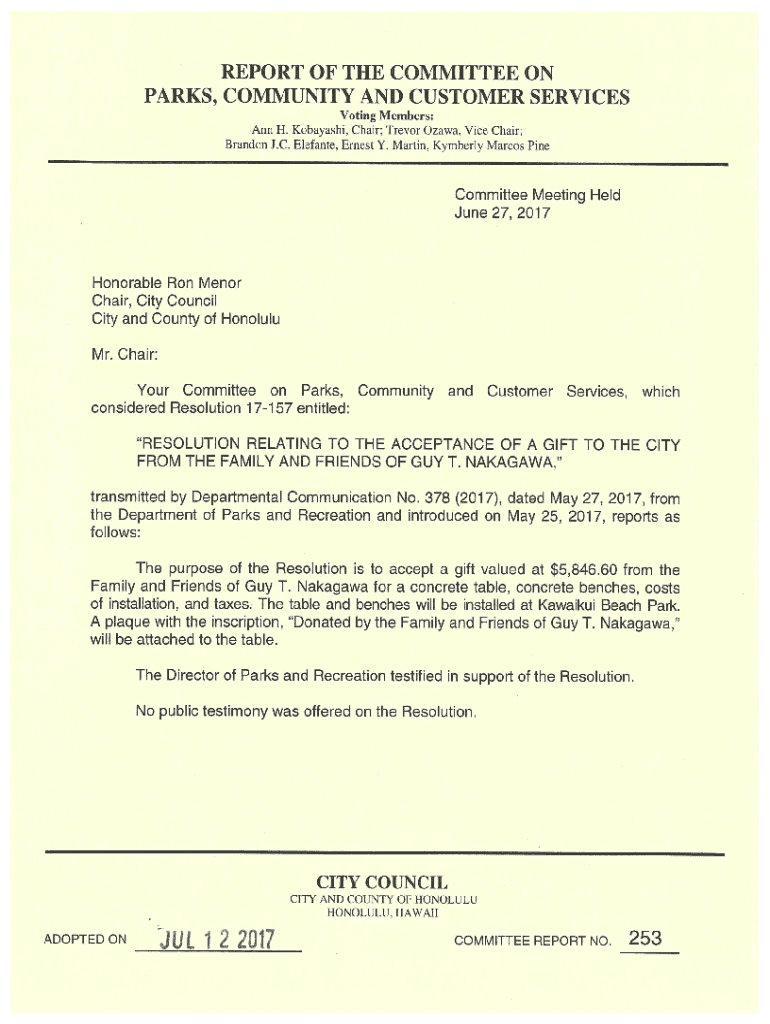 REPORT OF THE COMMITTEE ON
PARKS, COMMUNITY AND CUSTOMER SERVICES
Voting Members:
Ann H. Kobayashi, Chair; Trevor Ozawa, Vice Chair;
Brandon J.C. Elefante, Ernest Y. Martin, Kymberly Marcos Pine

Committee Meeting Held
June 27, 2017

Honorable Ron Menor
Chair, City Council
City and County of Honolulu

Mr. Chair:

Your Committee on Parks, Community and Customer Services, which considered Resolution 17-157 entitled:

"RESOLUTION RELATING TO THE ACCEPTANCE OF A GIFT TO THE CITY FROM THE FAMILY AND FRIENDS OF GUY T. NAKAGAWA,"

transmitted by Departmental Communication No. 378 (2017), dated May 27, 2017, from the Department of Parks and Recreation and introduced on May 25, 2017, reports as follows:

The purpose of the Resolution is to accept a gift valued at $5,846.60 from the Family and Friends of Guy T. Nakagawa for a concrete table, concrete benches, costs of installation, and taxes. The table and benches will be installed at Kawaikui Beach Park. A plaque with the inscription, "Donated by the Family and Friends of Guy T. Nakagawa," will be attached to the table.

The Director of Parks and Recreation testified in support of the Resolution.

No public testimony was offered on the Resolution.

CITY COUNCIL
CITY AND COUNTY OF HONOLULU
HONOLULU, HAWAII

ADOPTED ON JUL 12 2017

COMMITTEE REPORT NO. 253